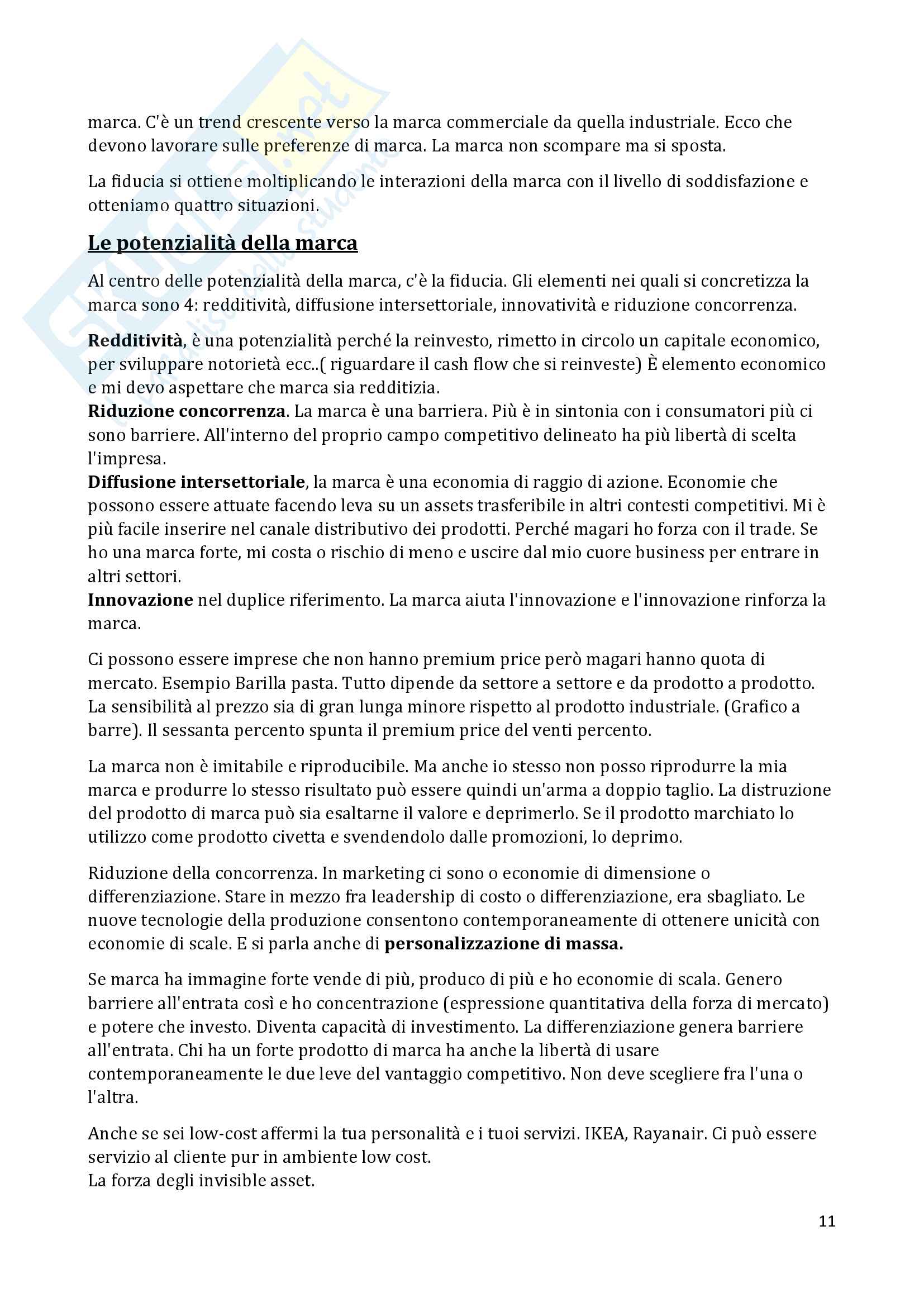 marca. C'è un trend crescente verso la marca commerciale da quella industriale. Ecco che devono lavorare sulle preferenze di marca. La marca non scompare ma si sposta.

La fiducia si ottiene moltiplicando le interazioni della marca con il livello di soddisfazione e otteniamo quattro situazioni.

Le potenzialità della marca

Al centro delle potenzialità della marca, c'è la fiducia. Gli elementi nei quali si concretizza la marca sono 4: redditività, diffusione intersettoriale, innovatività e riduzione concorrenza.

Redditività, è una potenzialità perché la reinvesto, rimetto in circolo un capitale economico, per sviluppare notorietà ecc..( riguardare il cash flow che si reinveste) È elemento economico e mi devo aspettare che marca sia redditizia.
Riduzione concorrenza. La marca è una barriera. Più è in sintonia con i consumatori più ci sono barriere. All'interno del proprio campo competitivo delineato ha più libertà di scelta l'impresa.
Diffusione intersettoriale, la marca è una economia di raggio di azione. Economie che possono essere attuate facendo leva su un assets trasferibile in altri contesti competitivi. Mi è più facile inserire nel canale distributivo dei prodotti. Perché magari ho forza con il trade. Se ho una marca forte, mi costa o rischio di meno e uscire dal mio cuore business per entrare in altri settori.
Innovazione nel duplice riferimento. La marca aiuta l'innovazione e l'innovazione rinforza la marca.

Ci possono essere imprese che non hanno premium price però magari hanno quota di mercato. Esempio Barilla pasta. Tutto dipende da settore a settore e da prodotto a prodotto. La sensibilità al prezzo sia di gran lunga minore rispetto al prodotto industriale. (Grafico a barre). Il sessanta percento spunta il premium price del venti percento.

La marca non è imitabile e riproducibile. Ma anche io stesso non posso riprodurre la mia marca e produrre lo stesso risultato può essere quindi un'arma a doppio taglio. La distruzione del prodotto di marca può sia esaltarne il valore e deprimerlo. Se il prodotto marchiato lo utilizzo come prodotto civetta e svendendolo dalle promozioni, lo deprimo.

Riduzione della concorrenza. In marketing ci sono o economie di dimensione o differenziazione. Stare in mezzo fra leadership di costo o differenziazione, era sbagliato. Le nuove tecnologie della produzione consentono contemporaneamente di ottenere unicità con economie di scale. E si parla anche di personalizzazione di massa.

Se marca ha immagine forte vende di più, produco di più e ho economie di scala. Genero barriere all'entrata così e ho concentrazione (espressione quantitativa della forza di mercato) e potere che investo. Diventa capacità di investimento. La differenziazione genera barriere all'entrata. Chi ha un forte prodotto di marca ha anche la libertà di usare contemporaneamente le due leve del vantaggio competitivo. Non deve scegliere fra l'una o l'altra.

Anche se sei low-cost affermi la tua personalità e i tuoi servizi. IKEA, Rayanair. Ci può essere servizio al cliente pur in ambiente low cost.
La forza degli invisible asset.

11